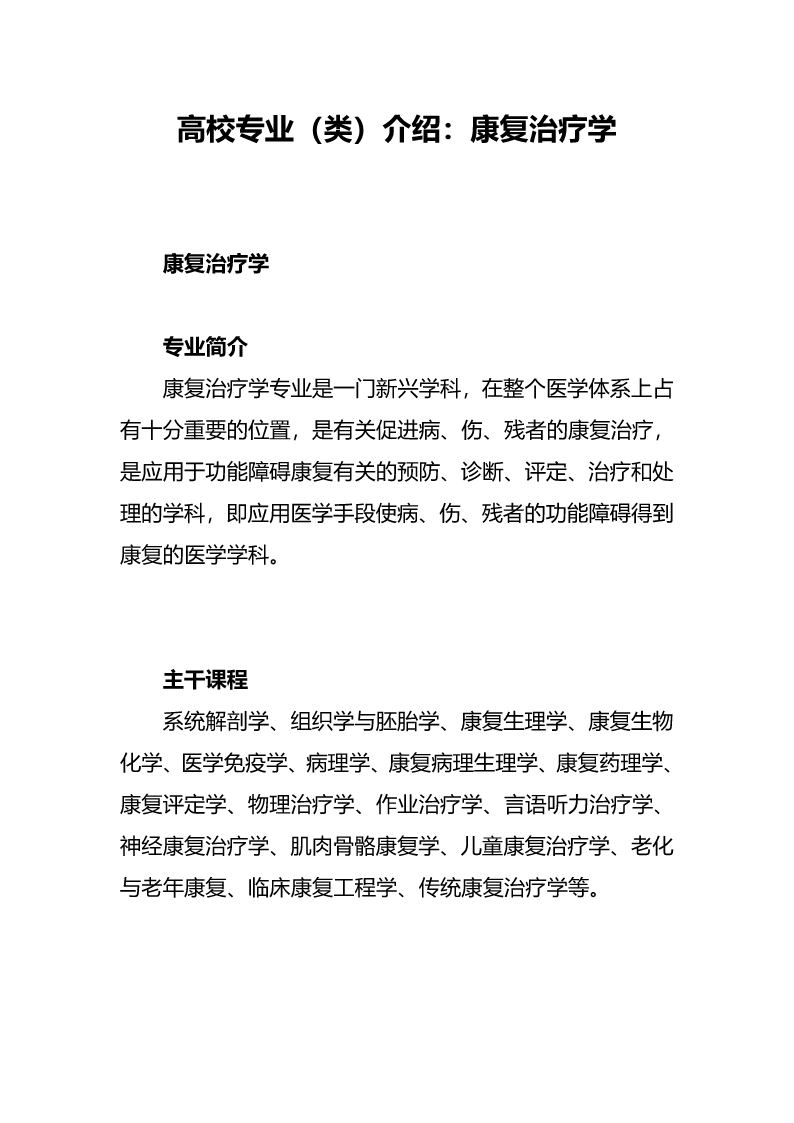 高校专业（类）介绍：康复治疗学

康复治疗学

专业简介

康复治疗学专业是一门新兴学科，在整个医学体系上占有十分重要的位置，是有关促进病、伤、残者的康复治疗，是应用于功能障碍康复有关的预防、诊断、评定、治疗和处理的学科，即应用医学手段使病、伤、残者的功能障碍得到康复的医学学科。

主干课程

系统解剖学、组织学与胚胎学、康复生理学、康复生物化学、医学免疫学、病理学、康复病理生理学、康复药理学、康复评定学、物理治疗学、作业治疗学、言语听力治疗学、神经康复治疗学、肌肉骨骼康复学、儿童康复治疗学、老化与老年康复、临床康复工程学、传统康复治疗学等。